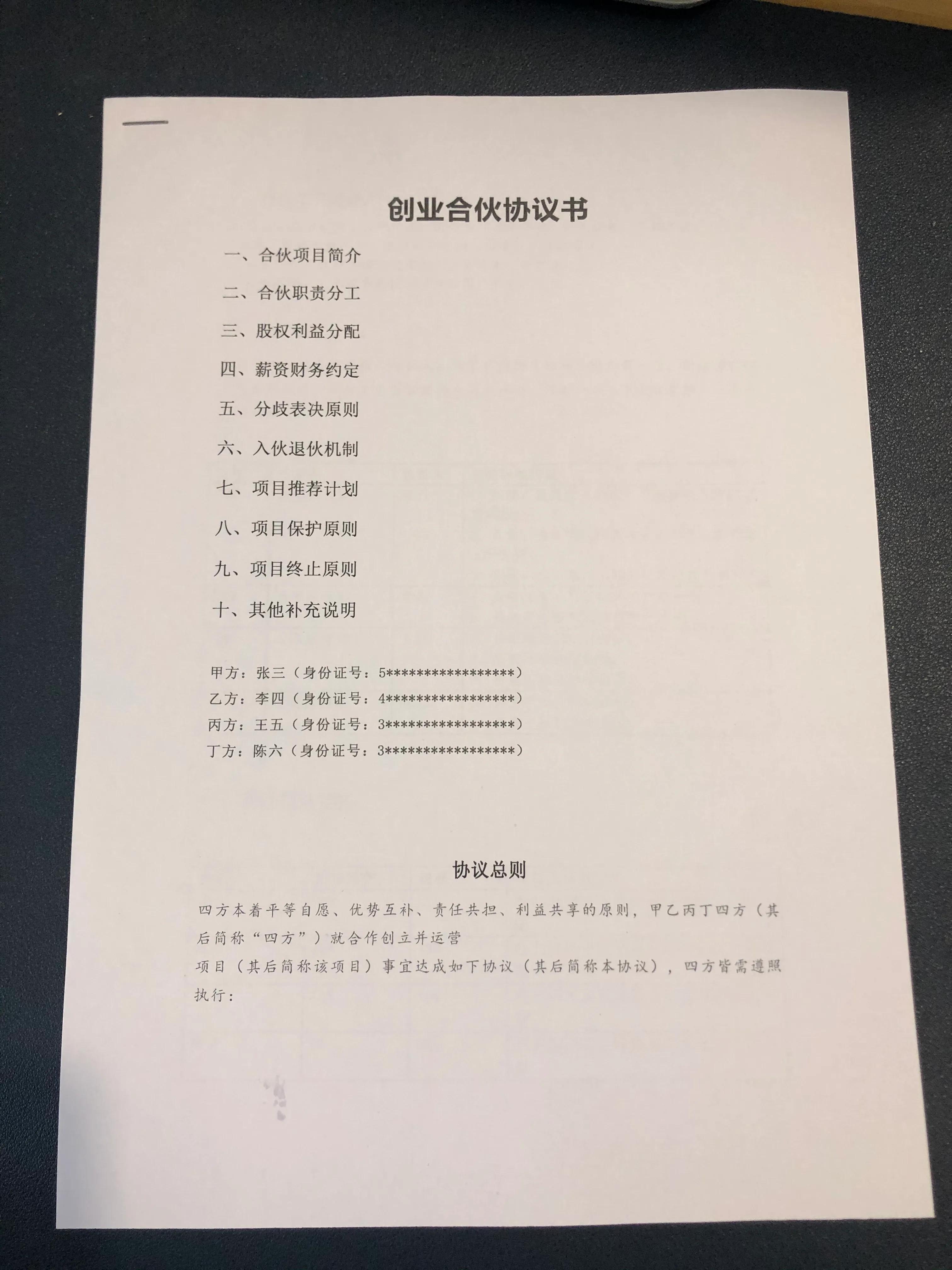 创业合伙协议书

一、合伙项目简介

二、合伙职责分工

三、股权利益分配

四、薪资财务约定

五、分歧表决原则

六、入伙退伙机制

七、项目推荐计划

八、项目保护原则

九、项目终止原则

十、其他补充说明

甲方：张三（身份证号：5*****************）
乙方：李四（身份证号：4*****************）
丙方：王五（身份证号：3*****************）
丁方：陈六（身份证号：3*****************）

协议总则

四方本着平等自愿、优势互补、责任共担、利益共享的原则，甲乙丙丁四方（其后简称“四方”）就合作创立并运营
项目（其后简称该项目）事宜达成如下协议（其后简称本协议），四方皆需遵照执行：